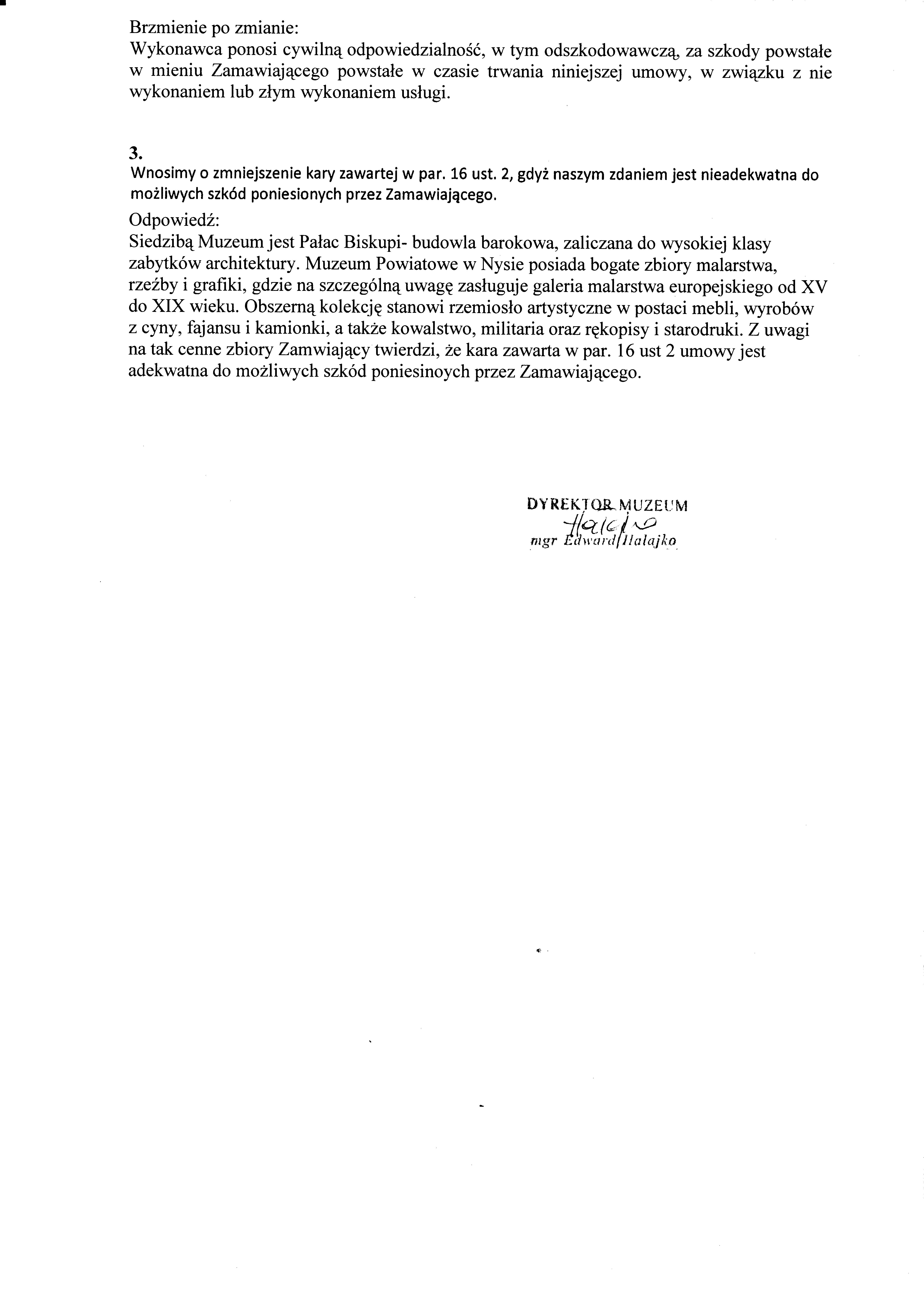 Brzmienie po zmianie:
Wykonawca ponosi cywilną odpowiedzialność, w tym odszkodowawczą, za szkody powstałe w mieniu Zamawiającego powstałe w czasie trwania niniejszej umowy, w związku z nie wykonaniem lub złym wykonaniem usługi.

3.
Wnosimy o zmniejszenie kary zawartej w par. 16 ust. 2, gdyż naszym zdaniem jest nieadekwatna do możliwych szkód poniesionych przez Zamawiającego.

Odpowiedź:
Siedzibą Muzeum jest Pałac Biskupi- budowla barokowa, zaliczana do wysokiej klasy zabytków architektury. Muzeum Powiatowe w Nysie posiada bogate zbiory malarstwa, rzeźby i grafiki, gdzie na szczególną uwagę zasługuje galeria malarstwa europejskiego od XV do XIX wieku. Obszerną kolekcję stanowi rzemiosło artystyczne w postaci mebli, wyrobów z cyny, fajansu i kamionki, a także kowalstwo, militaria oraz rękopisy i starodruki. Z uwagi na tak cenne zbiory Zamwiający twierdzi, że kara zawarta w par. 16 ust 2 umowy jest adekwatna do możliwych szkód poniesinoych przez Zamawiającego.

DYREKTOR MUZEUM
Halajko
mgr Edward Halajko